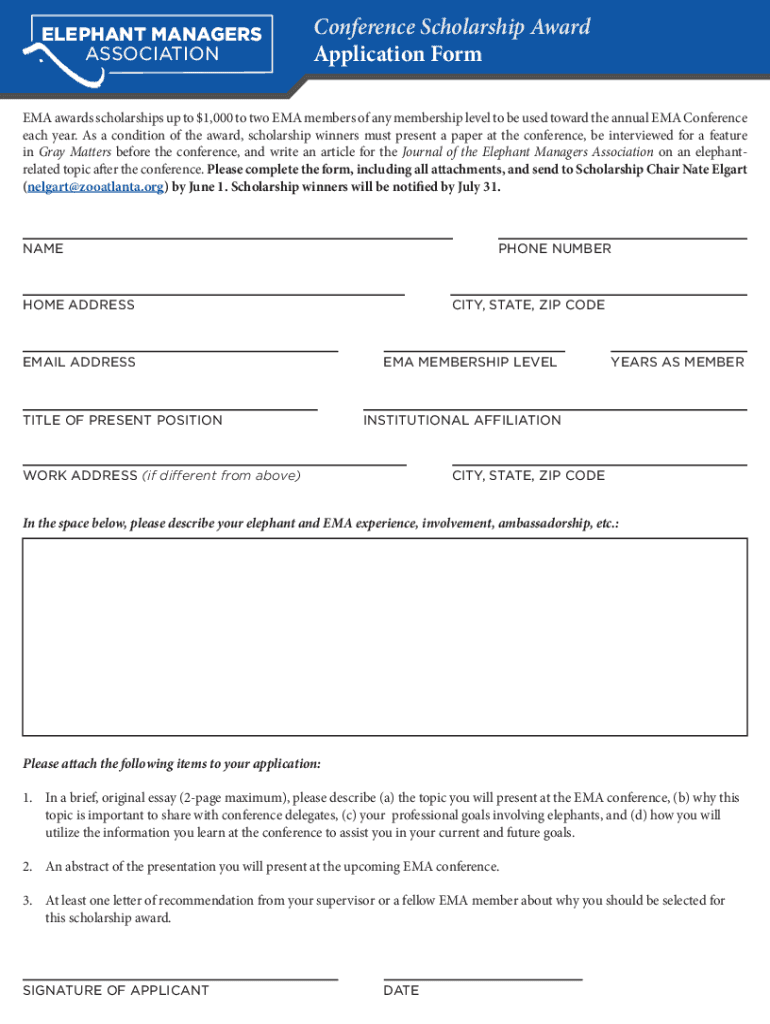 ELEPHANT MANAGERS ASSOCIATION

Conference Scholarship Award
Application Form

EMA awards scholarships up to $1,000 to two EMA members of any membership level to be used toward the annual EMA Conference each year. As a condition of the award, scholarship winners must present a paper at the conference, be interviewed for a feature in Gray Matters before the conference, and write an article for the Journal of the Elephant Managers Association on an elephant-related topic after the conference. Please complete the form, including all attachments, and send to Scholarship Chair Nate Elgart (nelgart@zooatlanta.org) by June 1. Scholarship winners will be notified by July 31.

NAME

PHONE NUMBER

HOME ADDRESS

CITY, STATE, ZIP CODE

EMAIL ADDRESS

EMA MEMBERSHIP LEVEL

YEARS AS MEMBER

TITLE OF PRESENT POSITION

INSTITUTIONAL AFFILIATION

WORK ADDRESS (if different from above)

CITY, STATE, ZIP CODE

In the space below, please describe your elephant and EMA experience, involvement, ambassadorship, etc.:

Please attach the following items to your application:

1. In a brief, original essay (2-page maximum), please describe (a) the topic you will present at the EMA conference, (b) why this topic is important to share with conference delegates, (c) your professional goals involving elephants, and (d) how you will utilize the information you learn at the conference to assist you in your current and future goals.

2. An abstract of the presentation you will present at the upcoming EMA conference.

3. At least one letter of recommendation from your supervisor or a fellow EMA member about why you should be selected for this scholarship award.

SIGNATURE OF APPLICANT

DATE